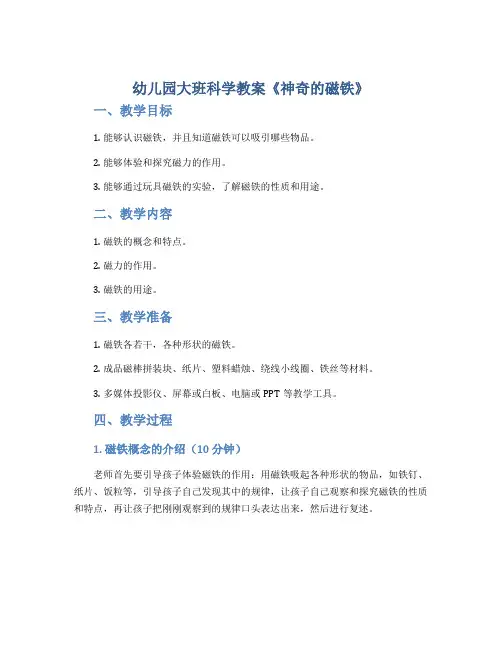 幼儿园大班科学教案《神奇的磁铁》

一、教学目标

1. 能够认识磁铁，并且知道磁铁可以吸引哪些物品。

2. 能够体验和探究磁力的作用。

3. 能够通过玩具磁铁的实验，了解磁铁的性质和用途。

二、教学内容

1. 磁铁的概念和特点。

2. 磁力的作用。

3. 磁铁的用途。

三、教学准备

1. 磁铁各若干，各种形状的磁铁。

2. 成品磁棒拼装块、纸片、塑料蜡烛、绕线小线圈、铁丝等材料。

3. 多媒体投影仪、屏幕或白板、电脑或 PPT 等教学工具。

四、教学过程

1. 磁铁概念的介绍（10 分钟）

老师首先要引导孩子体验磁铁的作用：用磁铁吸起各种形状的物品，如铁钉、纸片、饭粒等，引导孩子自己发现其中的规律，让孩子自己观察和探究磁铁的性质和特点，再让孩子把刚刚观察到的规律口头表达出来，然后进行复述。